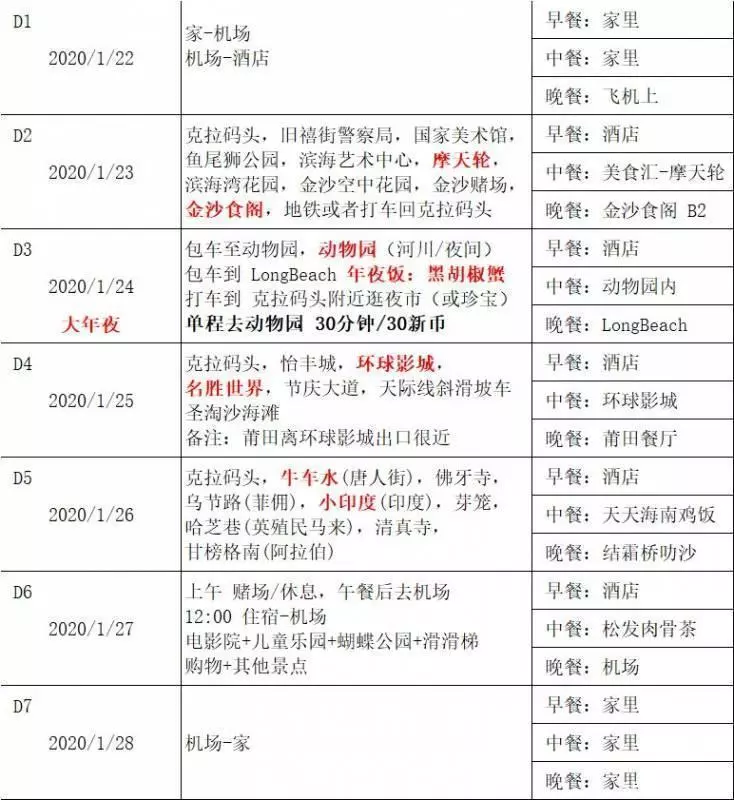 | | | |
|---|---|---|
| D1 2020/1/22 | 家-机场 机场-酒店 | 早餐：家里 |
| | | 中餐：家里 |
| | | 晚餐：飞机上 |
| D2 2020/1/23 | 克拉码头，旧禧街警察局，国家美术馆，鱼尾狮公园，滨海艺术中心，摩天轮，滨海湾花园，金沙空中花园，金沙赌场，金沙食阁，地铁或者打车回克拉码头 | 早餐：酒店 |
| | | 中餐：美食汇-摩天轮 |
| | | 晚餐：金沙食阁 B2 |
| D3 2020/1/24 大年夜 | 包车至动物园，动物园（河川/夜间） 包车到 LongBeach 年夜饭：黑胡椒蟹 打车到 克拉码头附近逛夜市（或珍宝） 单程去动物园 30分钟/30新币 | 早餐：酒店 |
| | | 中餐：动物园内 |
| | | 晚餐：LongBeach |
| D4 2020/1/25 | 克拉码头，怡丰城，环球影城，名胜世界，节庆大道，天际线斜滑坡车 圣淘沙海滩 备注：莆田离环球影城出口很近 | 早餐：酒店 |
| | | 中餐：环球影城 |
| | | 晚餐：莆田餐厅 |
| D5 2020/1/26 | 克拉码头，牛车水(唐人街)，佛牙寺，乌节路(菲佣)，小印度(印度)，芽笼，哈芝巷(英殖民马来)，清真寺，甘榜格南(阿拉伯) | 早餐：酒店 |
| | | 中餐：天天海南鸡饭 |
| | | 晚餐：结霜桥叻沙 |
| D6 2020/1/27 | 上午 赌场/休息，午餐后去机场 12:00 住宿-机场 电影院+儿童乐园+蝴蝶公园+滑滑梯 购物+其他景点 | 早餐：酒店 |
| | | 中餐：松发肉骨茶 |
| | | 晚餐：机场 |
| D7 2020/1/28 | 机场-家 | 早餐：家里 |
| | | 中餐：家里 |
| | | 晚餐：家里 |